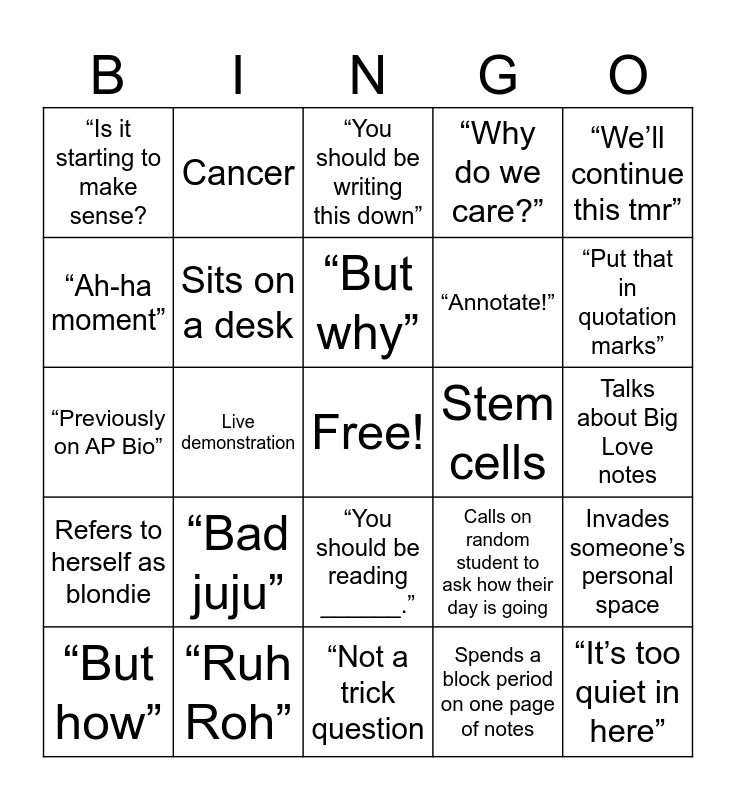 | B | I | N | G | O |
|---|---|---|---|---|
| "Is it starting to make sense? | Cancer | "You should be writing this down" | "Why do we care?" | "We'll continue this tmr" |
| "Ah-ha moment" | Sits on a desk | "But why" | "Annotate!" | "Put that in quotation marks" |
| "Previously on AP Bio" | Live demonstration | Free! | Stem cells | Talks about Big Love notes |
| Refers to herself as blondie | "Bad juju" | "You should be reading ____." | Calls on random student to ask how their day is going | Invades someone's personal space |
| "But how" | "Ruh Roh" | "Not a trick question | Spends a block period on one page of notes | "It's too quiet in here" |